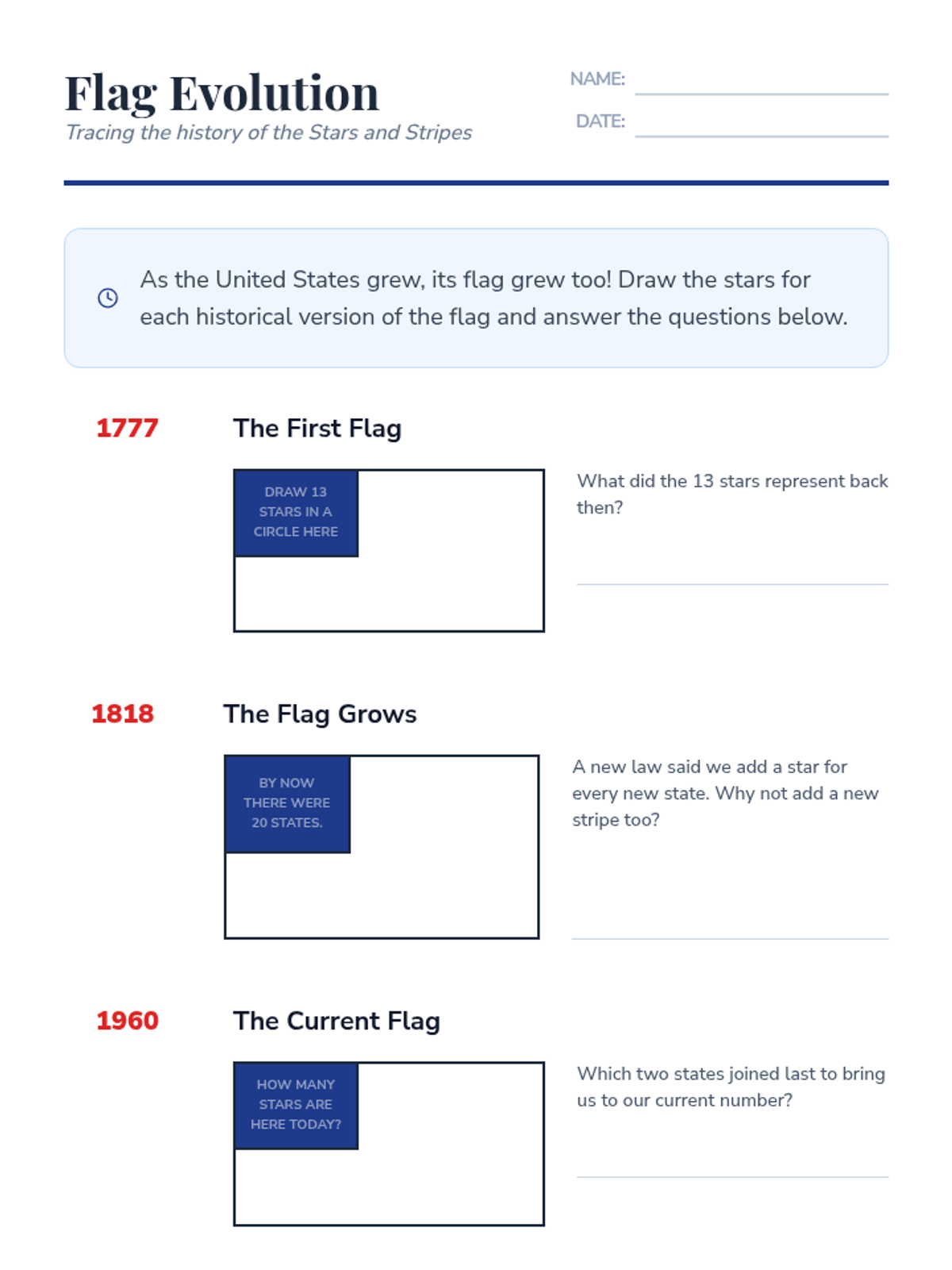 Flag Evolution
Tracing the history of the Stars and Stripes

NAME:
DATE:

As the United States grew, its flag grew too! Draw the stars for each historical version of the flag and answer the questions below.

1777 The First Flag

DRAW 13 STARS IN A CIRCLE HERE

What did the 13 stars represent back then?

1818 The Flag Grows

BY NOW THERE WERE 20 STATES.

A new law said we add a star for every new state. Why not add a new stripe too?

1960 The Current Flag

HOW MANY STARS ARE HERE TODAY?

Which two states joined last to bring us to our current number?